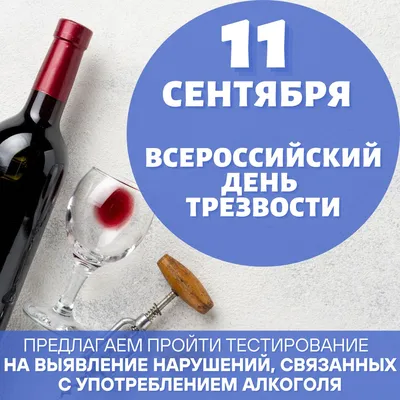 11 СЕНТЯБРЯ

ВСЕРОССИЙСКИЙ ДЕНЬ ТРЕЗВОСТИ

ПРЕДЛАГАЕМ ПРОЙТИ ТЕСТИРОВАНИЕ НА ВЫЯВЛЕНИЕ НАРУШЕНИЙ, СВЯЗАННЫХ С УПОТРЕБЛЕНИЕМ АЛКОГОЛЯ